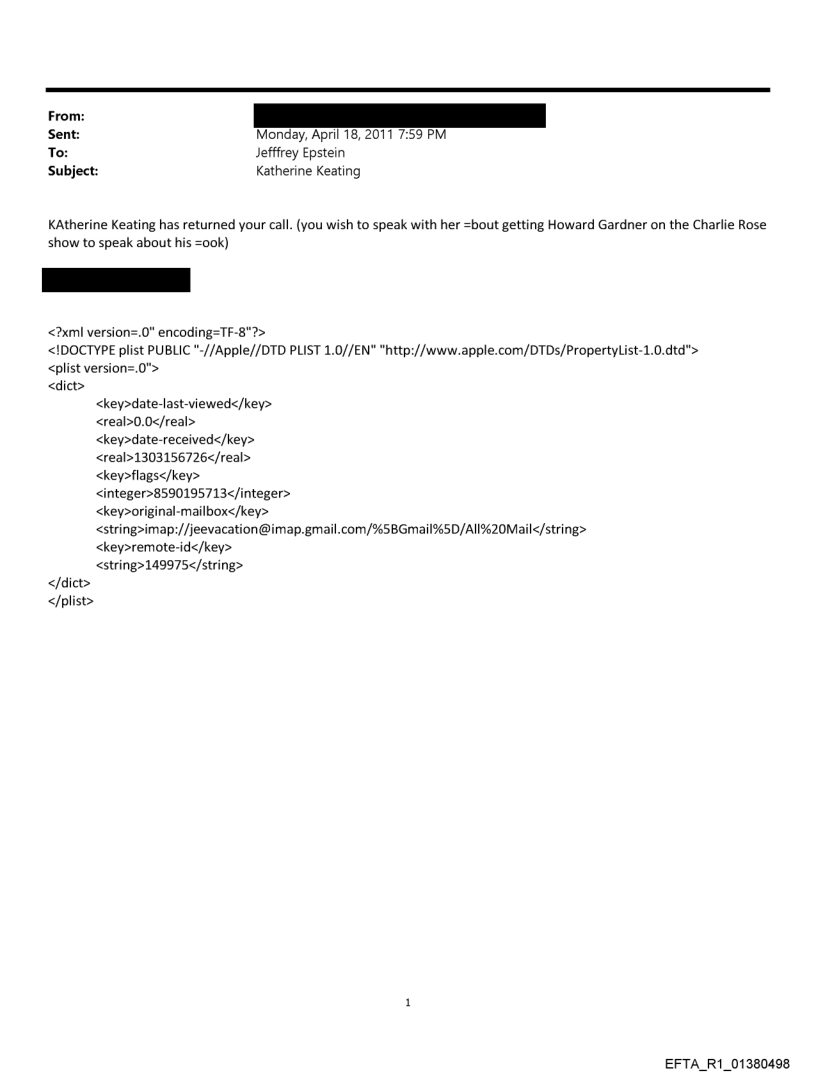 From:
Sent: Monday, April 18, 2011 7:59 PM
To: Jefffrey Epstein
Subject: Katherine Keating

KAtherine Keating has returned your call. (you wish to speak with her =bout getting Howard Gardner on the Charlie Rose show to speak about his =ook)

<?xml version=.0" encoding=TF-8"?>
<!DOCTYPE plist PUBLIC "-//Apple//DTD PLIST 1.0//EN" "http://www.apple.com/DTDs/PropertyList-1.0.dtd">
<plist version=.0">
<dict>
<key>date-last-viewed</key>
<real>0.0</real>
<key>date-received</key>
<real>1303156726</real>
<key>flags</key>
<integer>8590195713</integer>
<key>original-mailbox</key>
<string>imap://jeevacation@imap.gmail.com/%5BGmail%5D/All%20Mail</string>
<key>remote-id</key>
<string>149975</string>
</dict>
</plist>

1

EFTA_R1_01380498